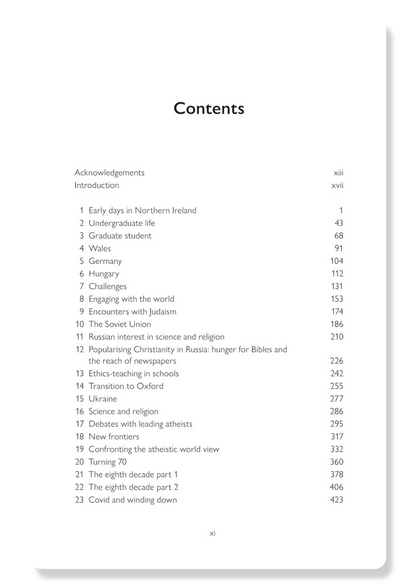 Contents

Acknowledgements xiii
Introduction xvii

1 Early days in Northern Ireland 1
2 Undergraduate life 43
3 Graduate student 68
4 Wales 91
5 Germany 104
6 Hungary 112
7 Challenges 131
8 Engaging with the world 153
9 Encounters with Judaism 174
10 The Soviet Union 186
11 Russian interest in science and religion 210
12 Popularising Christianity in Russia: hunger for Bibles and the reach of newspapers 226
13 Ethics-teaching in schools 242
14 Transition to Oxford 255
15 Ukraine 277
16 Science and religion 286
17 Debates with leading atheists 295
18 New frontiers 317
19 Confronting the atheistic world view 332
20 Turning 70 360
21 The eighth decade part 1 378
22 The eighth decade part 2 406
23 Covid and winding down 423

xi